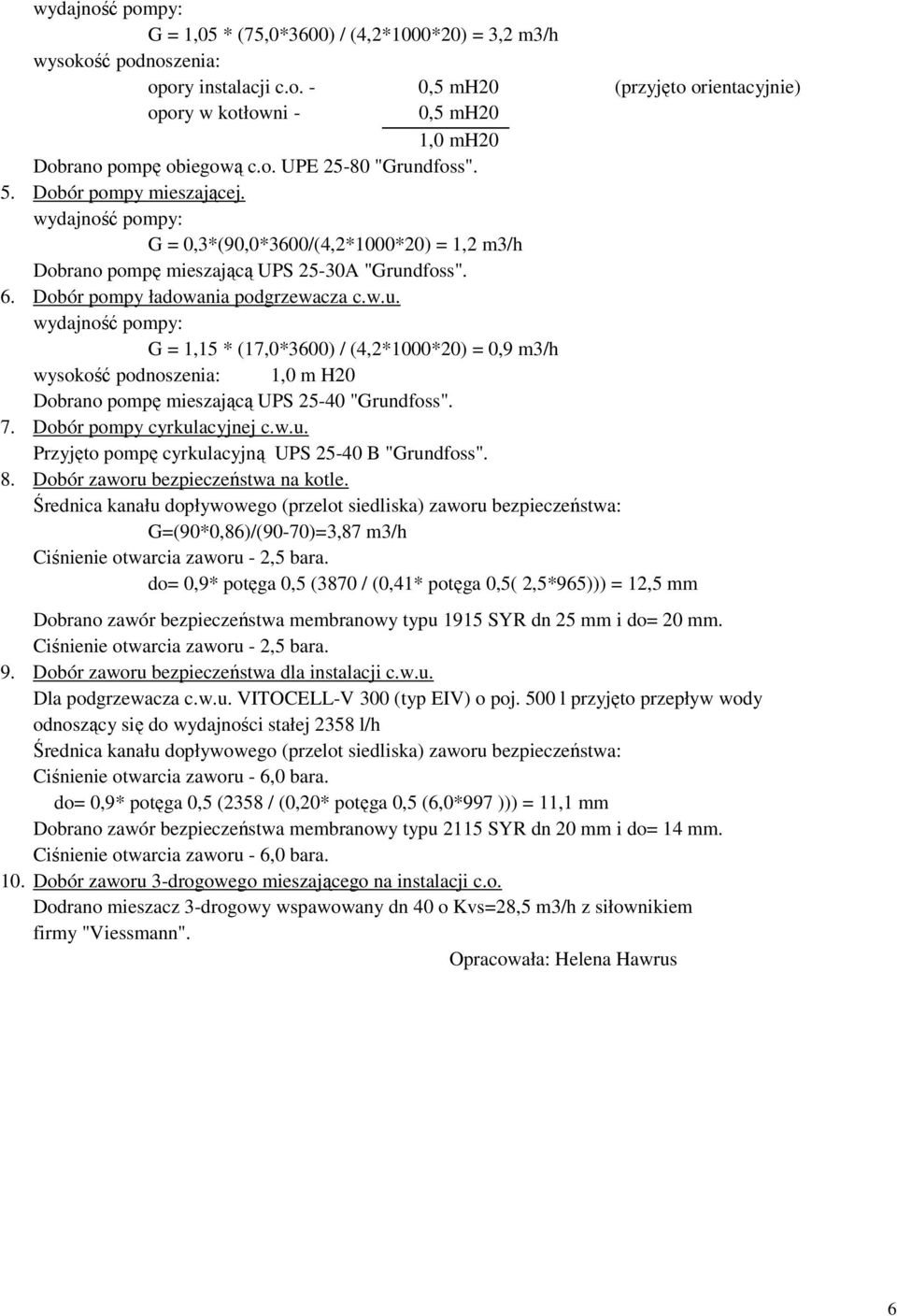 wydajność pompy:

G = 1,05 * (75,0*3600) / (4,2*1000*20) = 3,2 m3/h

wysokość podnoszenia:

opory instalacji c.o. - 0,5 mH20 (przyjęto orientacyjnie)

opory w kotłowni - 0,5 mH20

1,0 mH20

Dobrano pompę obiegową c.o. UPE 25-80 "Grundfoss".

5. Dobór pompy mieszającej.

wydajność pompy:

G = 0,3*(90,0*3600/(4,2*1000*20) = 1,2 m3/h

Dobrano pompę mieszającą UPS 25-30A "Grundfoss".

6. Dobór pompy ładowania podgrzewacza c.w.u.

wydajność pompy:

G = 1,15 * (17,0*3600) / (4,2*1000*20) = 0,9 m3/h

wysokość podnoszenia: 1,0 m H20

Dobrano pompę mieszającą UPS 25-40 "Grundfoss".

7. Dobór pompy cyrkulacyjnej c.w.u.

Przyjęto pompę cyrkulacyjną UPS 25-40 B "Grundfoss".

8. Dobór zaworu bezpieczeństwa na kotle.

Średnica kanału dopływowego (przelot siedliska) zaworu bezpieczeństwa:

G=(90*0,86)/(90-70)=3,87 m3/h

Ciśnienie otwarcia zaworu - 2,5 bara.

do= 0,9* potęga 0,5 (3870 / (0,41* potęga 0,5( 2,5*965))) = 12,5 mm

Dobrano zawór bezpieczeństwa membranowy typu 1915 SYR dn 25 mm i do= 20 mm.

Ciśnienie otwarcia zaworu - 2,5 bara.

9. Dobór zaworu bezpieczeństwa dla instalacji c.w.u.

Dla podgrzewacza c.w.u. VITOCELL-V 300 (typ EIV) o poj. 500 l przyjęto przepływ wody odnoszący się do wydajności stałej 2358 l/h

Średnica kanału dopływowego (przelot siedliska) zaworu bezpieczeństwa:

Ciśnienie otwarcia zaworu - 6,0 bara.

do= 0,9* potęga 0,5 (2358 / (0,20* potęga 0,5 (6,0*997 ))) = 11,1 mm

Dobrano zawór bezpieczeństwa membranowy typu 2115 SYR dn 20 mm i do= 14 mm.

Ciśnienie otwarcia zaworu - 6,0 bara.

10. Dobór zaworu 3-drogowego mieszającego na instalacji c.o.

Dodrano mieszacz 3-drogowy wspawowany dn 40 o Kvs=28,5 m3/h z siłownikiem firmy "Viessmann".

Opracowała: Helena Hawrus

6